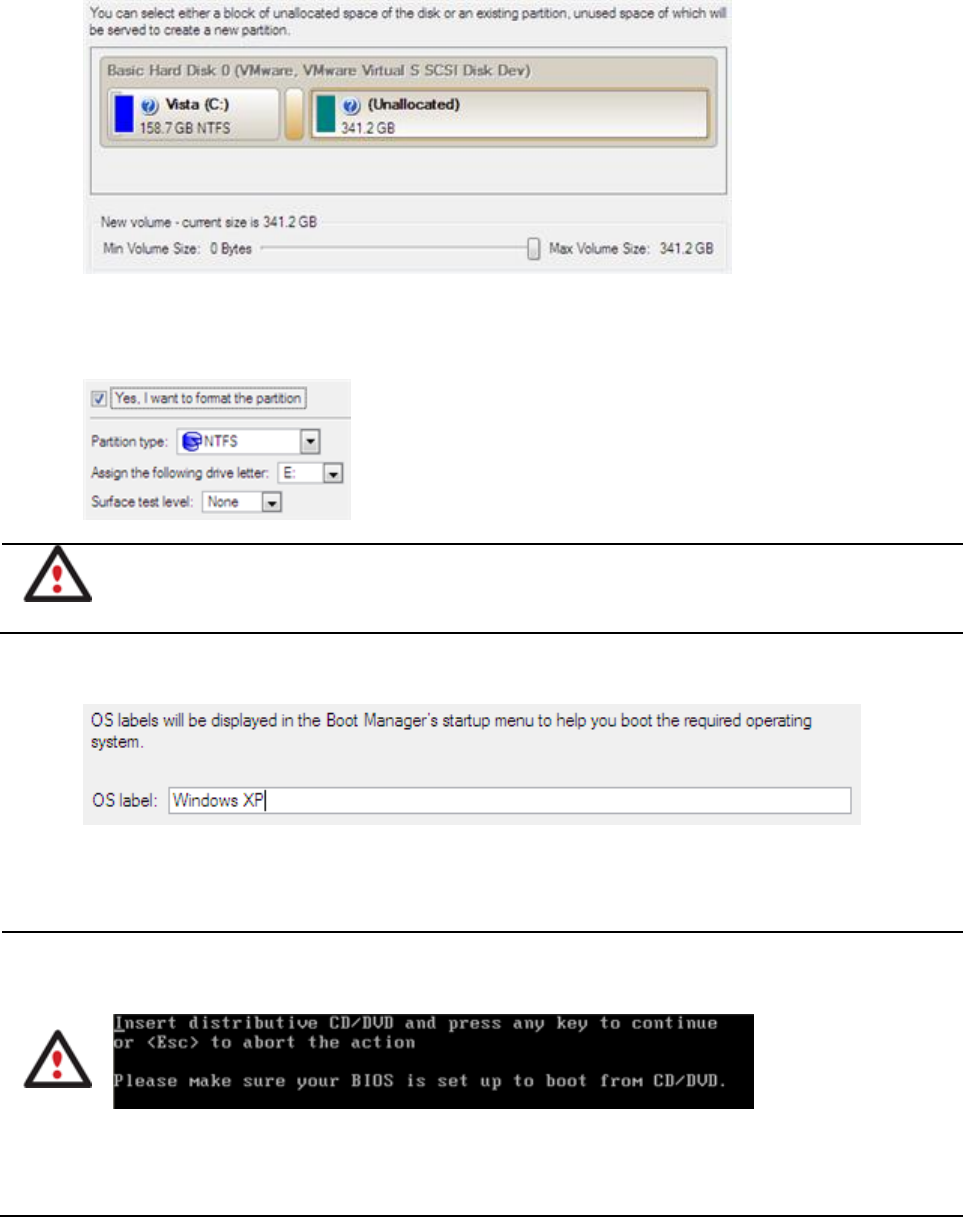 You can select either a block of unallocated space of the disk or an existing partition, unused space of which will be served to create a new partition.

Basic Hard Disk 0 (VMware, VMware Virtual S SCSI Disk Dev)

Vista (C:)
158.7 GB NTFS

(Unallocated)
341.2 GB

New volume - current size is 341.2 GB

Min Volume Size: 0 Bytes

Max Volume Size: 341.2 GB

Yes, I want to format the partition

Partition type: NTFS

Assign the following drive letter: E:

Surface test level: None

OS labels will be displayed in the Boot Manager's startup menu to help you boot the required operating system.

OS label: Windows XP

Insert distributive CD/DVD and press any key to continue or <Esc> to abort the action

Please make sure your BIOS is set up to boot from CD/DVD.